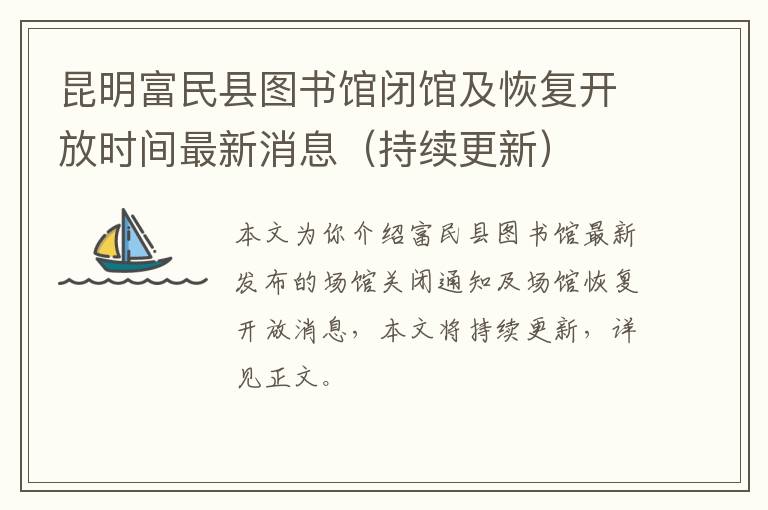 昆明富民县图书馆闭馆及恢复开放时间最新消息（持续更新）

本文为你介绍富民县图书馆最新发布的场馆关闭通知及场馆恢复开放消息，本文将持续更新，详见正文。